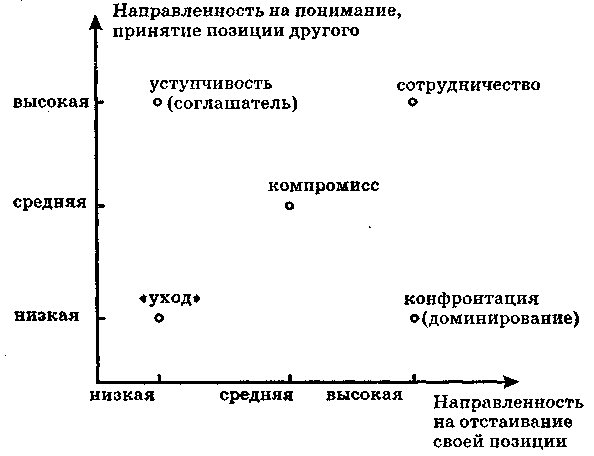 Направленность на понимание, принятие позиции другого

высокая
уступчивость (соглашатель)
сотрудничество

средняя
компромисс

низкая
«уход»
конфронтация (доминирование)

низкая
средняя
высокая

Направленность на отстаивание своей позиции